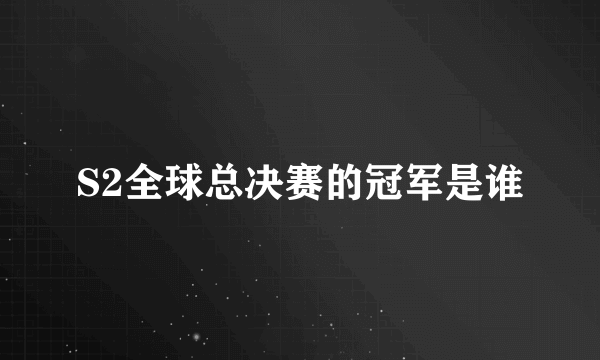 S2全球总决赛的冠军是谁